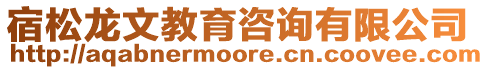 宿松龙文教育咨询有限公司
http://aqabnermoore.cn.coovee.com